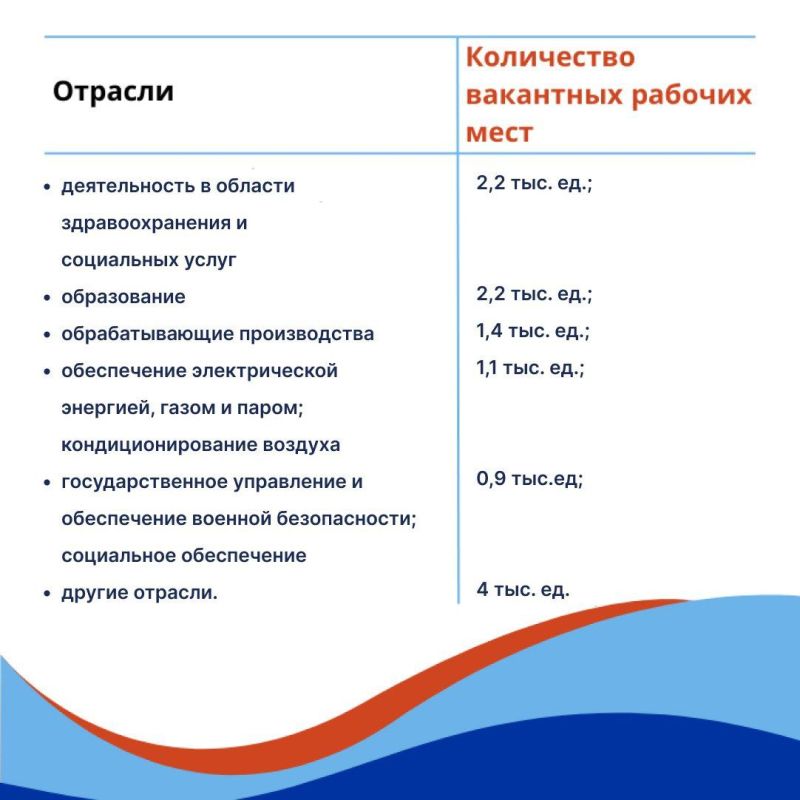 | Отрасли | Количество вакантных рабочих мест |
|---|---|
| • деятельность в области здравоохранения и социальных услуг | 2,2 тыс. ед.; |
| • образование | 2,2 тыс. ед.; |
| • обрабатывающие производства | 1,4 тыс. ед.; |
| • обеспечение электрической энергией, газом и паром; кондиционирование воздуха | 1,1 тыс. ед.; |
| • государственное управление и обеспечение военной безопасности; социальное обеспечение | 0,9 тыс.ед; |
| • другие отрасли. | 4 тыс. ед. |